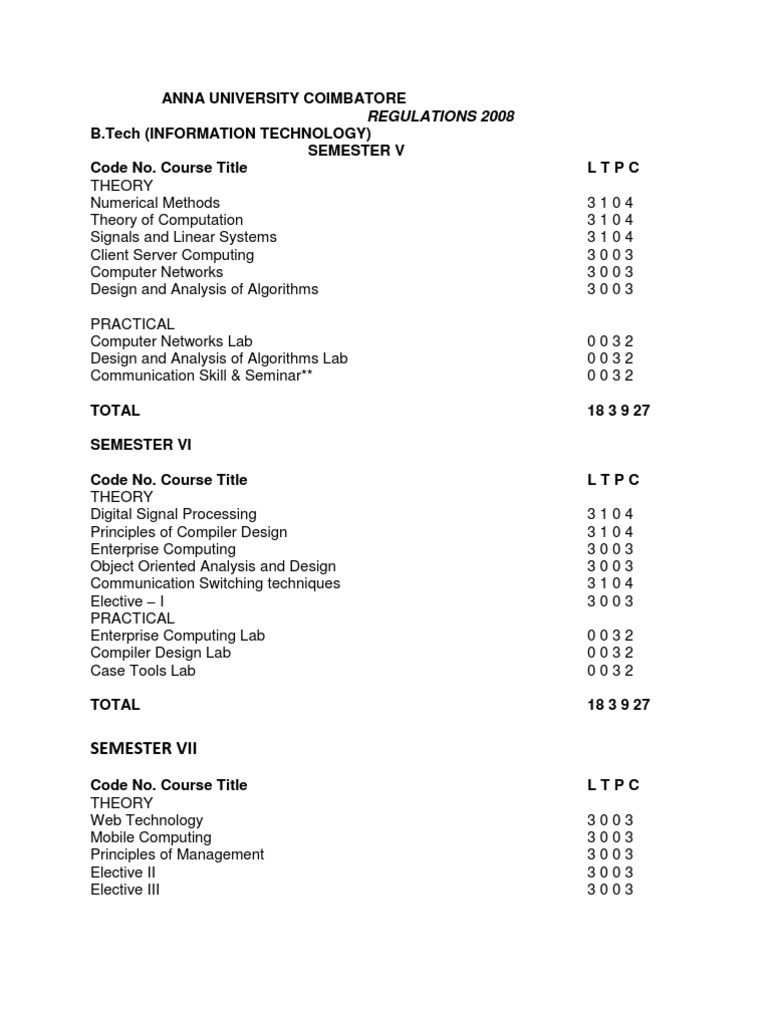 ANNA UNIVERSITY COIMBATORE
REGULATIONS 2008
B.Tech (INFORMATION TECHNOLOGY)
SEMESTER V

Code No. Course Title L T P C
THEORY
Numerical Methods 3 1 0 4
Theory of Computation 3 1 0 4
Signals and Linear Systems 3 1 0 4
Client Server Computing 3 0 0 3
Computer Networks 3 0 0 3
Design and Analysis of Algorithms 3 0 0 3

PRACTICAL
Computer Networks Lab 0 0 3 2
Design and Analysis of Algorithms Lab 0 0 3 2
Communication Skill & Seminar** 0 0 3 2

TOTAL 18 3 9 27

SEMESTER VI

Code No. Course Title L T P C
THEORY
Digital Signal Processing 3 1 0 4
Principles of Compiler Design 3 1 0 4
Enterprise Computing 3 0 0 3
Object Oriented Analysis and Design 3 0 0 3
Communication Switching techniques 3 1 0 4
Elective – I 3 0 0 3
PRACTICAL
Enterprise Computing Lab 0 0 3 2
Compiler Design Lab 0 0 3 2
Case Tools Lab 0 0 3 2

TOTAL 18 3 9 27

SEMESTER VII

Code No. Course Title L T P C
THEORY
Web Technology 3 0 0 3
Mobile Computing 3 0 0 3
Principles of Management 3 0 0 3
Elective II 3 0 0 3
Elective III 3 0 0 3